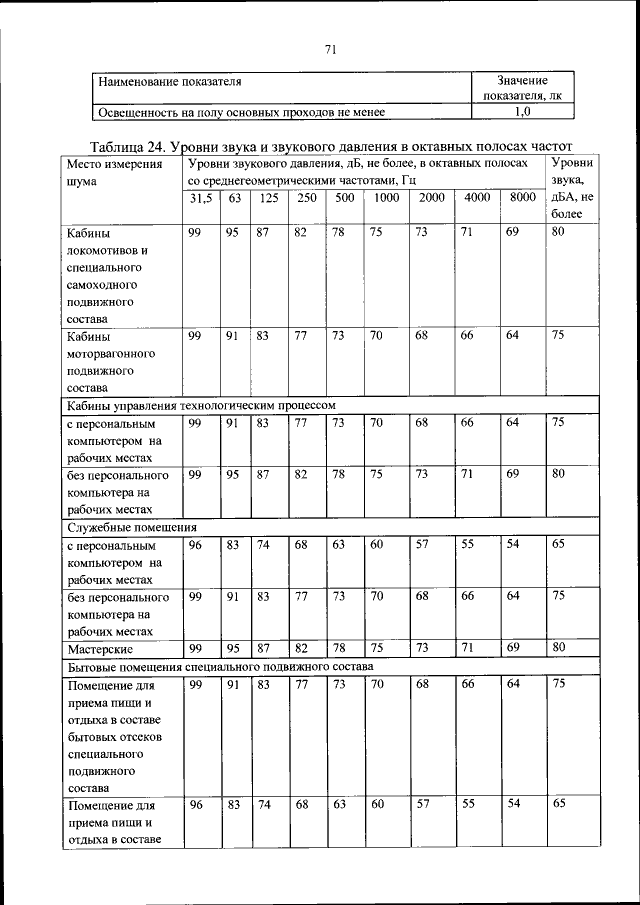 71

| Наименование показателя | Значение показателя, лк |
|---|---|
| Освещенность на полу основных проходов не менее | 1,0 |

Таблица 24. Уровни звука и звукового давления в октавных полосах частот

| Место измерения шума | Уровни звукового давления, дБ, не более, в октавных полосах со среднегеометрическими частотами, Гц | | | | | | | | | Уровни звука, дБА, не более |
|---|---|---|---|---|---|---|---|---|---|---|
| | 31,5 | 63 | 125 | 250 | 500 | 1000 | 2000 | 4000 | 8000 | |
| Кабины локомотивов и специального самоходного подвижного состава | 99 | 95 | 87 | 82 | 78 | 75 | 73 | 71 | 69 | 80 |
| Кабины моторвагонного подвижного состава | 99 | 91 | 83 | 77 | 73 | 70 | 68 | 66 | 64 | 75 |
| Кабины управления технологическим процессом | | | | | | | | | | |
| с персональным компьютером на рабочих местах | 99 | 91 | 83 | 77 | 73 | 70 | 68 | 66 | 64 | 75 |
| без персонального компьютера на рабочих местах | 99 | 95 | 87 | 82 | 78 | 75 | 73 | 71 | 69 | 80 |
| Служебные помещения | | | | | | | | | | |
| с персональным компьютером на рабочих местах | 96 | 83 | 74 | 68 | 63 | 60 | 57 | 55 | 54 | 65 |
| без персонального компьютера на рабочих местах | 99 | 91 | 83 | 77 | 73 | 70 | 68 | 66 | 64 | 75 |
| Мастерские | 99 | 95 | 87 | 82 | 78 | 75 | 73 | 71 | 69 | 80 |
| Бытовые помещения специального подвижного состава | | | | | | | | | | |
| Помещение для приема пищи и отдыха в составе бытовых отсеков специального подвижного состава | 99 | 91 | 83 | 77 | 73 | 70 | 68 | 66 | 64 | 75 |
| Помещение для приема пищи и отдыха в составе | 96 | 83 | 74 | 68 | 63 | 60 | 57 | 55 | 54 | 65 |